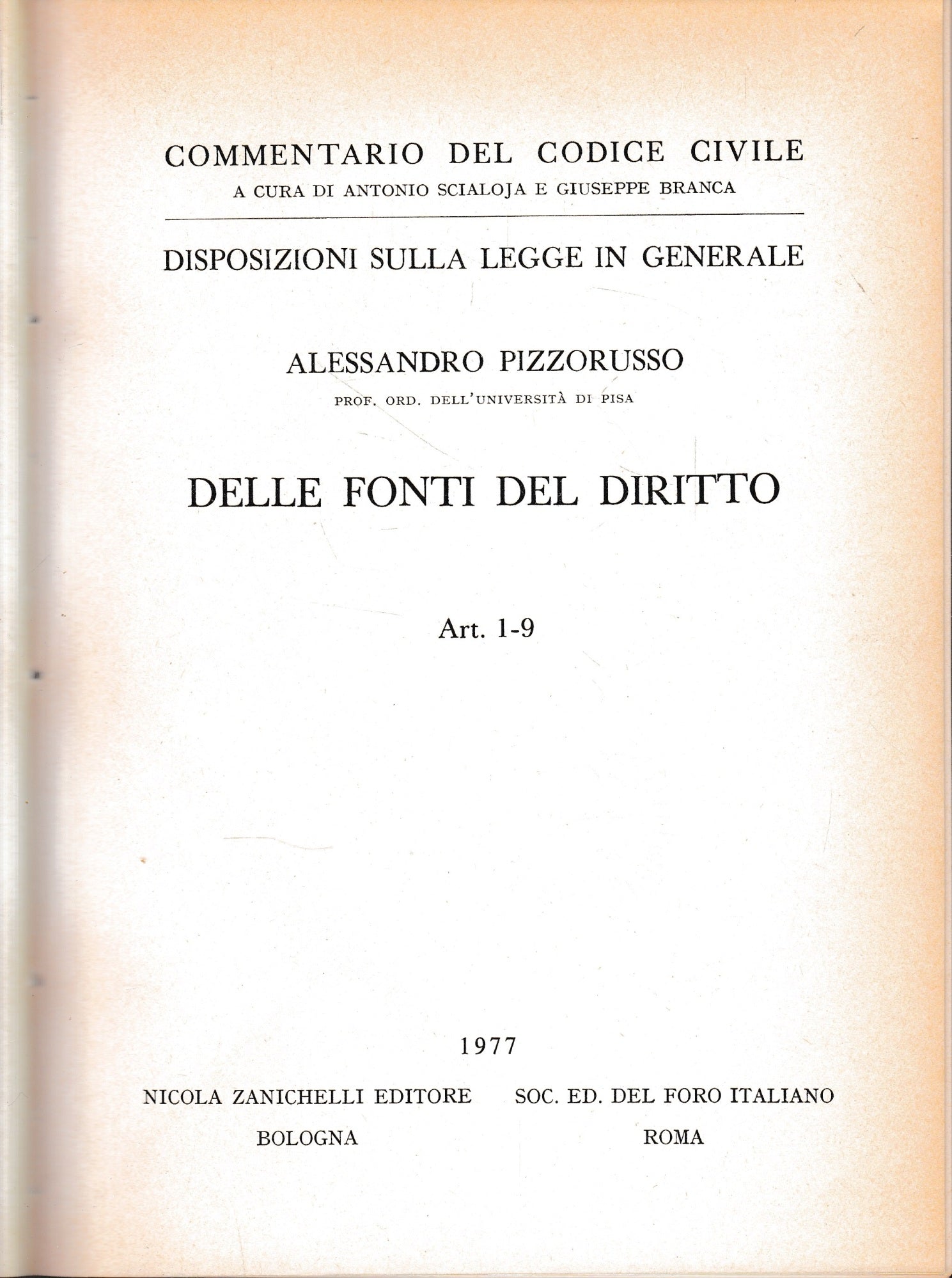 COMMENTARIO DEL CODICE CIVILE
A CURA DI ANTONIO SCIALOJA E GIUSEPPE BRANCA

DISPOSIZIONI SULLA LEGGE IN GENERALE

ALESSANDRO PIZZORUSSO
PROF. ORD. DELL'UNIVERSITÀ DI PISA

DELLE FONTI DEL DIRITTO

Art. 1-9

1977

NICOLA ZANICHELLI EDITORE
BOLOGNA

SOC. ED. DEL FORO ITALIANO
ROMA